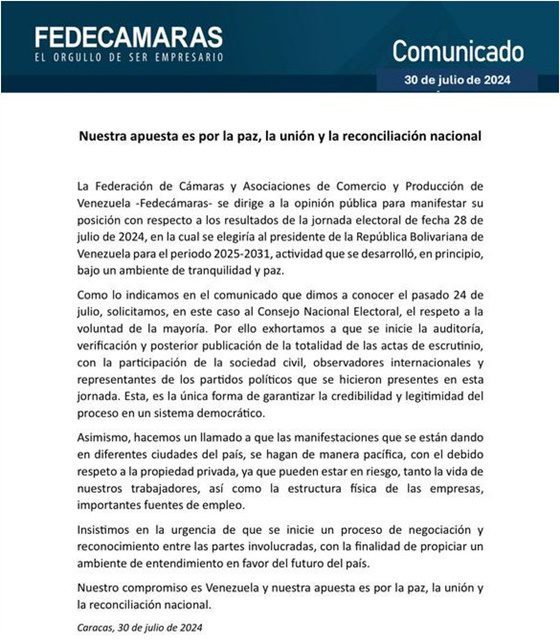 FEDECAMARAS
EL ORGULLO DE SER EMPRESARIO

Comunicado
30 de julio de 2024

Nuestra apuesta es por la paz, la unión y la reconciliación nacional

La Federación de Cámaras y Asociaciones de Comercio y Producción de Venezuela -Fedecámaras- se dirige a la opinión pública para manifestar su posición con respecto a los resultados de la jornada electoral de fecha 28 de julio de 2024, en la cual se elegiría al presidente de la República Bolivariana de Venezuela para el periodo 2025-2031, actividad que se desarrolló, en principio, bajo un ambiente de tranquilidad y paz.

Como lo indicamos en el comunicado que dimos a conocer el pasado 24 de julio, solicitamos, en este caso al Consejo Nacional Electoral, el respeto a la voluntad de la mayoría. Por ello exhortamos a que se inicie la auditoría, verificación y posterior publicación de la totalidad de las actas de escrutinio, con la participación de la sociedad civil, observadores internacionales y representantes de los partidos políticos que se hicieron presentes en esta jornada. Esta, es la única forma de garantizar la credibilidad y legitimidad del proceso en un sistema democrático.

Asimismo, hacemos un llamado a que las manifestaciones que se están dando en diferentes ciudades del país, se hagan de manera pacífica, con el debido respeto a la propiedad privada, ya que pueden estar en riesgo, tanto la vida de nuestros trabajadores, así como la estructura física de las empresas, importantes fuentes de empleo.

Insistimos en la urgencia de que se inicie un proceso de negociación y reconocimiento entre las partes involucradas, con la finalidad de propiciar un ambiente de entendimiento en favor del futuro del país.

Nuestro compromiso es Venezuela y nuestra apuesta es por la paz, la unión y la reconciliación nacional.

Caracas, 30 de julio de 2024